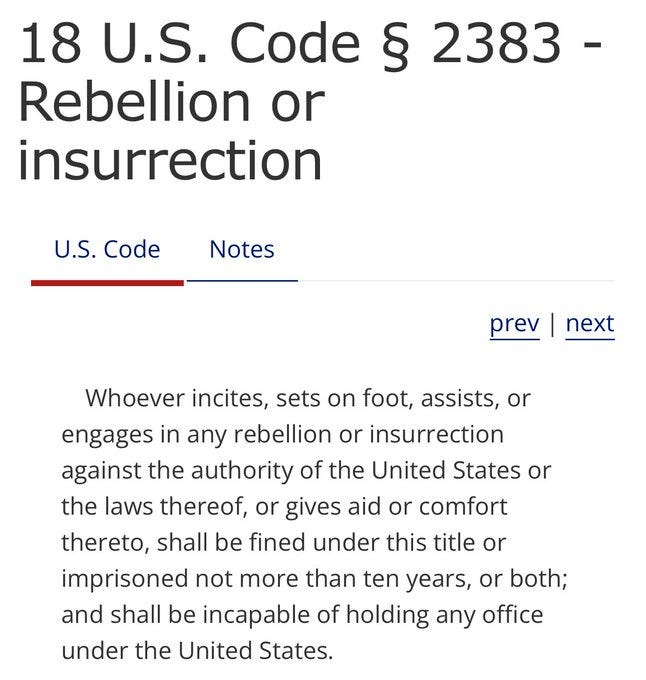 18 U.S. Code § 2383 - Rebellion or insurrection

U.S. Code Notes

prev | next

Whoever incites, sets on foot, assists, or engages in any rebellion or insurrection against the authority of the United States or the laws thereof, or gives aid or comfort thereto, shall be fined under this title or imprisoned not more than ten years, or both; and shall be incapable of holding any office under the United States.